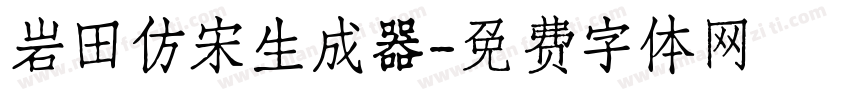 岩田仿宋生成器-免费字体网